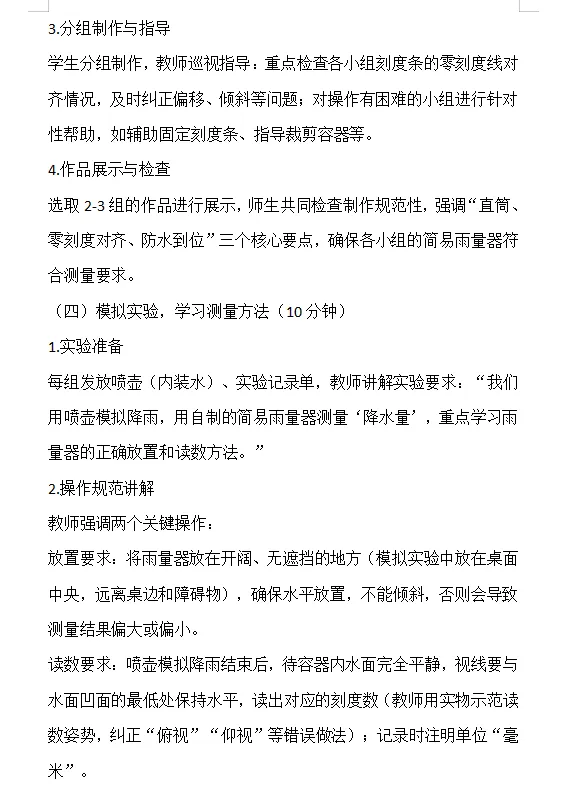 3.分组制作与指导

学生分组制作，教师巡视指导：重点检查各小组刻度条的零刻度线对齐情况，及时纠正偏移、倾斜等问题；对操作有困难的小组进行针对性帮助，如辅助固定刻度条、指导裁剪容器等。

4.作品展示与检查

选取 2-3 组的作品进行展示，师生共同检查制作规范性，强调“直筒、零刻度对齐、防水到位”三个核心要点，确保各小组的简易雨量器符合测量要求。

（四）模拟实验，学习测量方法（10 分钟）

1.实验准备

每组发放喷壶（内装水）、实验记录单，教师讲解实验要求：“我们用喷壶模拟降雨，用自制的简易雨量器测量‘降水量’，重点学习雨量器的正确放置和读数方法。”

2.操作规范讲解

教师强调两个关键操作：

放置要求：将雨量器放在开阔、无遮挡的地方（模拟实验中放在桌面中央，远离桌边和障碍物），确保水平放置，不能倾斜，否则会导致测量结果偏大或偏小。

读数要求：喷壶模拟降雨结束后，待容器内水面完全平静，视线要与水面凹面的最低处保持水平，读出对应的刻度数（教师用实物示范读数姿势，纠正“俯视”“仰视”等错误做法）；记录时注明单位“毫米”。